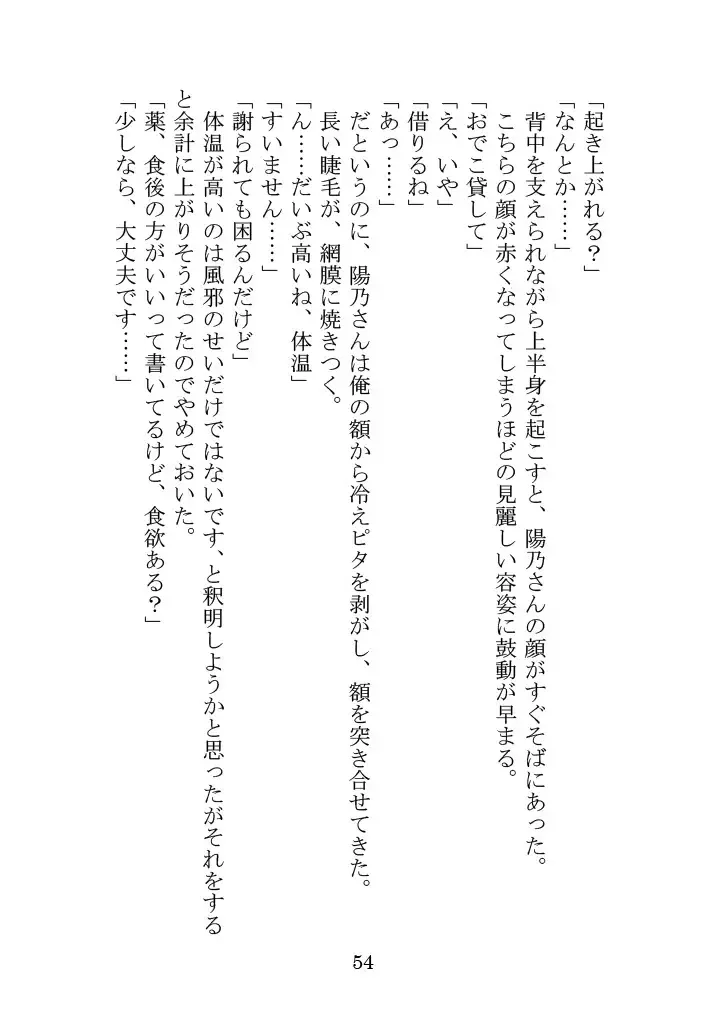 「起き上がれる？」

「なんとか……」

背中を支えられながら上半身を起こすと、陽乃さんの顔がすぐそばにあった。こちらの顔が赤くなってしまうほどの見麗しい容姿に鼓動が早まる。

「おでこ貸して」

「え、いや」

「借りるね」

「あっ……」

だというのに、陽乃さんは俺の額から冷えピタを剥がし、額を突き合せてきた。長い睫毛が、網膜に焼きつく。

「ん……だいぶ高いね、体温」

「すいません……」

「謝られても困るんだけど」

体温が高いのは風邪のせいだけではないです、と釈明しようかと思ったがそれをすると余計に上がりそうだったのでやめておいた。

「薬、食後の方がいいって書いてるけど、食欲ある？」

「少しなら、大丈夫です……」

54